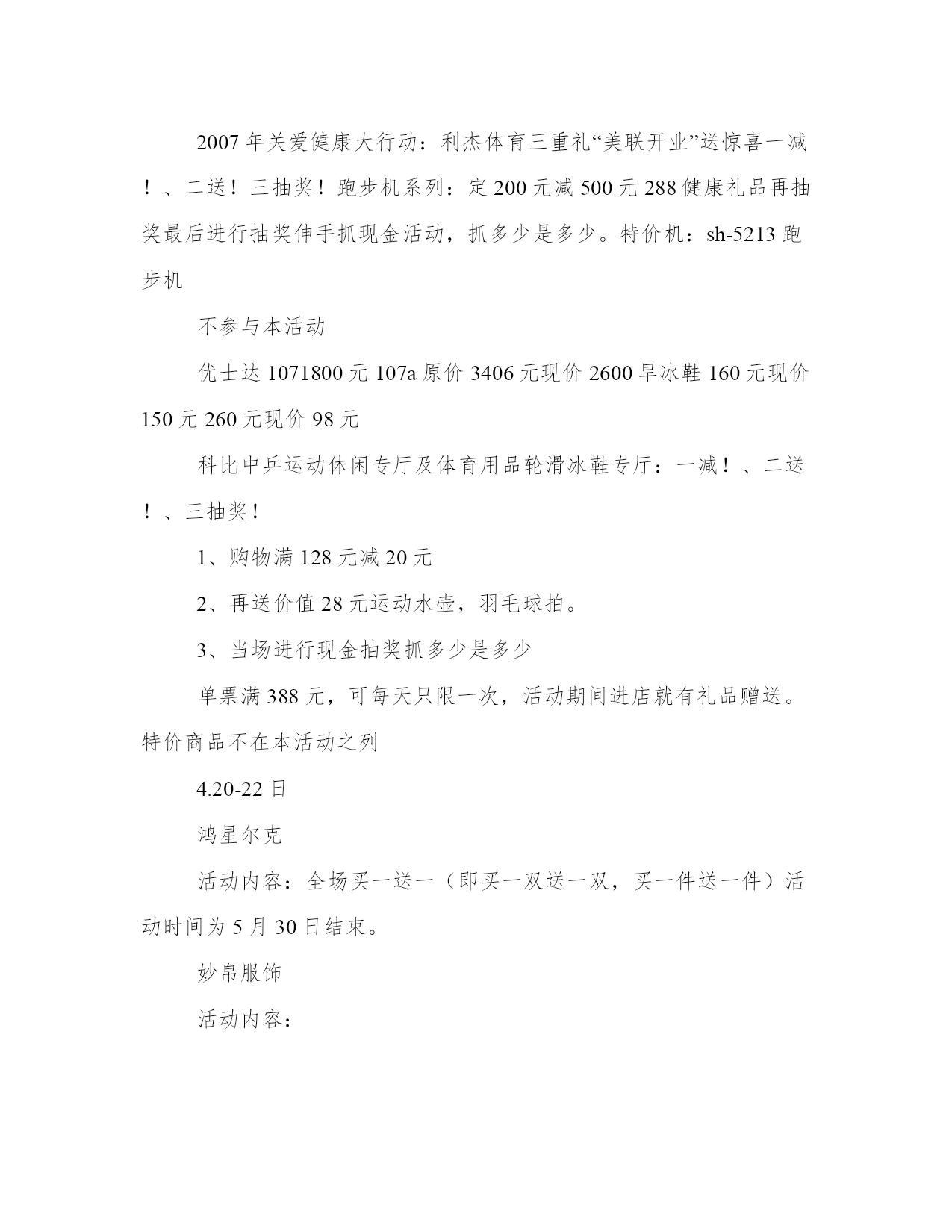 2007年关爱健康大行动：利杰体育三重礼“美联开业”送惊喜一减！、二送！三抽奖！跑步机系列：定200元减500元288健康礼品再抽奖最后进行抽奖伸手抓现金活动，抓多少是多少。特价机：sh-5213跑步机

不参与本活动

优士达1071800元107a原价3406元现价2600旱冰鞋160元现价150元260元现价98元

科比中乒运动休闲专厅及体育用品轮滑冰鞋专厅：一减！、二送！、三抽奖！

1、购物满128元减20元

2、再送价值28元运动水壶，羽毛球拍。

3、当场进行现金抽奖抓多少是多少

单票满388元，可每天只限一次，活动期间进店就有礼品赠送。特价商品不在本活动之列

4.20-22日

鸿星尔克

活动内容：全场买一送一（即买一双送一双，买一件送一件）活动时间为5月30日结束。

妙帛服饰

活动内容：